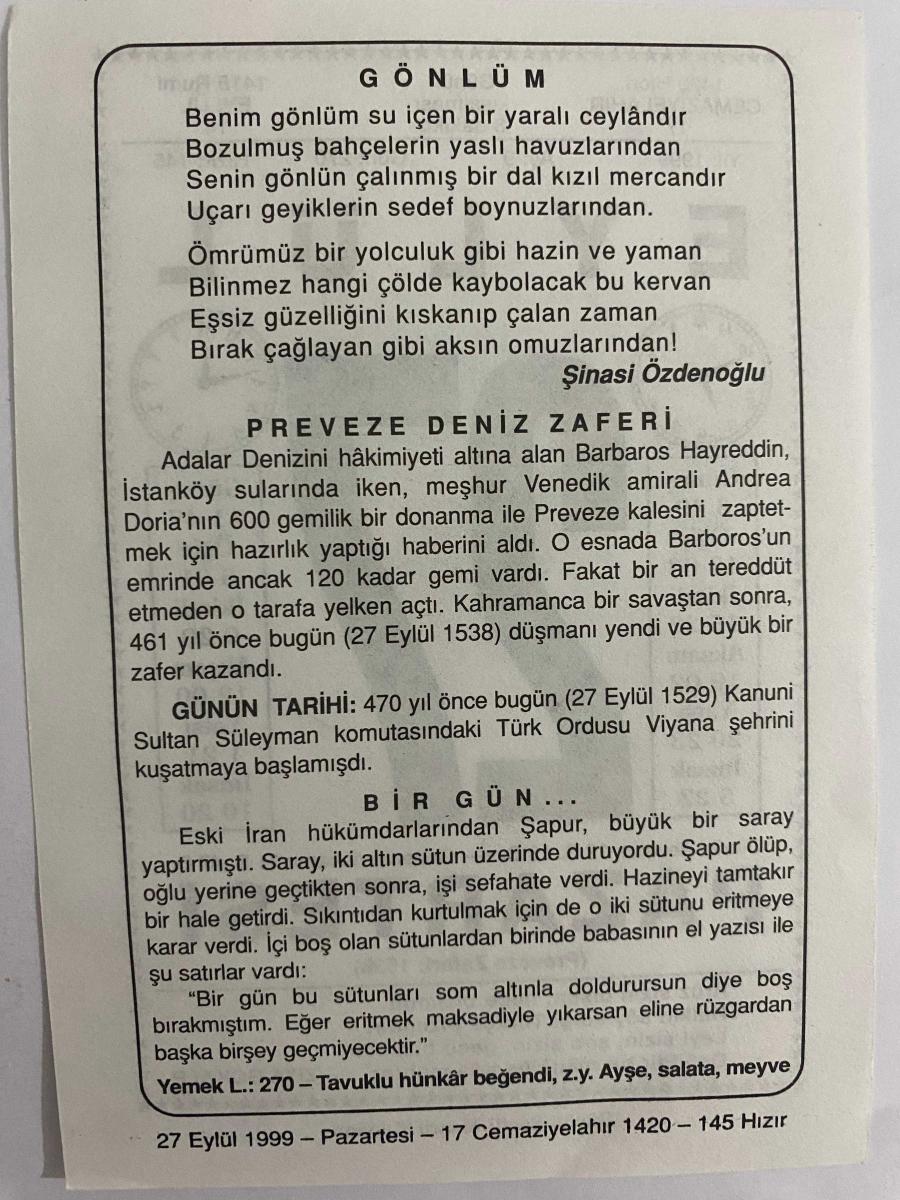 GÖNLÜM

Benim gönlüm su içen bir yaralı ceylândır
Bozulmuş bahçelerin yaslı havuzlarından
Senin gönlün çalınmış bir dal kızıl mercandır
Uçarı geyiklerin sedef boynuzlarından.

Ömrümüz bir yolculuk gibi hazin ve yaman
Bilinmez hangi çölde kaybolacak bu kervan
Eşsiz güzelliğini kıskanıp çalan zaman
Bırak çağlayan gibi aksın omuzlarından!

Şinasi Özdenoğlu

PREVEZE DENİZ ZAFERİ

Adalar Denizini hâkimiyeti altına alan Barbaros Hayreddin, İstanköy sularında iken, meşhur Venedik amirali Andrea Doria'nın 600 gemilik bir donanma ile Preveze kalesini zaptetmek için hazırlık yaptığı haberini aldı. O esnada Barboros'un emrinde ancak 120 kadar gemi vardı. Fakat bir an tereddüt etmeden o tarafa yelken açtı. Kahramanca bir savaştan sonra, 461 yıl önce bugün (27 Eylül 1538) düşmanı yendi ve büyük bir zafer kazandı.

GÜNÜN TARİHİ: 470 yıl önce bugün (27 Eylül 1529) Kanuni Sultan Süleyman komutasındaki Türk Ordusu Viyana şehrini kuşatmaya başlamışdı.

BİR GÜN...

Eski İran hükümdarlarından Şapur, büyük bir saray yaptırmıştı. Saray, iki altın sütun üzerinde duruyordu. Şapur ölüp, oğlu yerine geçtikten sonra, işi sefahate verdi. Hazineyi tamtakır bir hale getirdi. Sıkıntıdan kurtulmak için de o iki sütunu eritmeye karar verdi. İçi boş olan sütunlardan birinde babasının el yazısı ile şu satırlar vardı:

"Bir gün bu sütunları som altınla doldurursun diye boş bırakmıştım. Eğer eritmek maksadiyle yıkarsan eline rüzgardan başka birşey geçmiyecektir."

Yemek L.: 270 – Tavuklu hünkâr beğendi, z.y. Ayşe, salata, meyve

27 Eylül 1999 – Pazartesi – 17 Cemaziyelahır 1420 – 145 Hızır